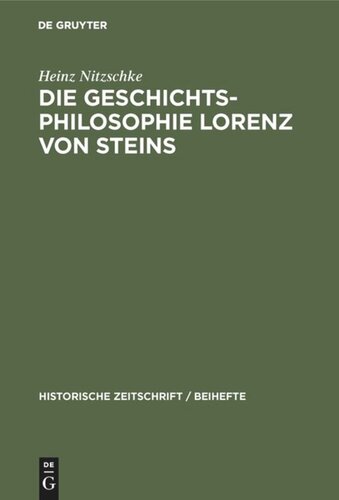 DE GRUYTER

Heinz Nitzschke

DIE GESCHICHTSPHILOSOPHIE LORENZ VON STEINS

HISTORISCHE ZEITSCHRIFT / BEIHEFTE

DE
G